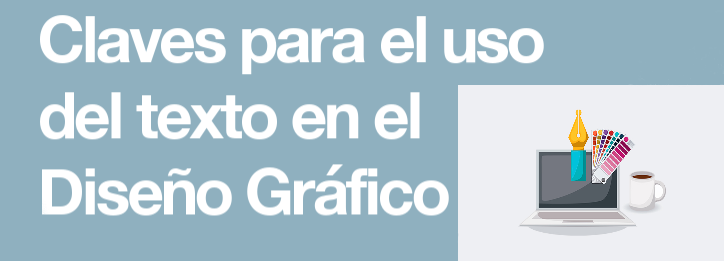 Claves para el uso del texto en el Diseño Gráfico